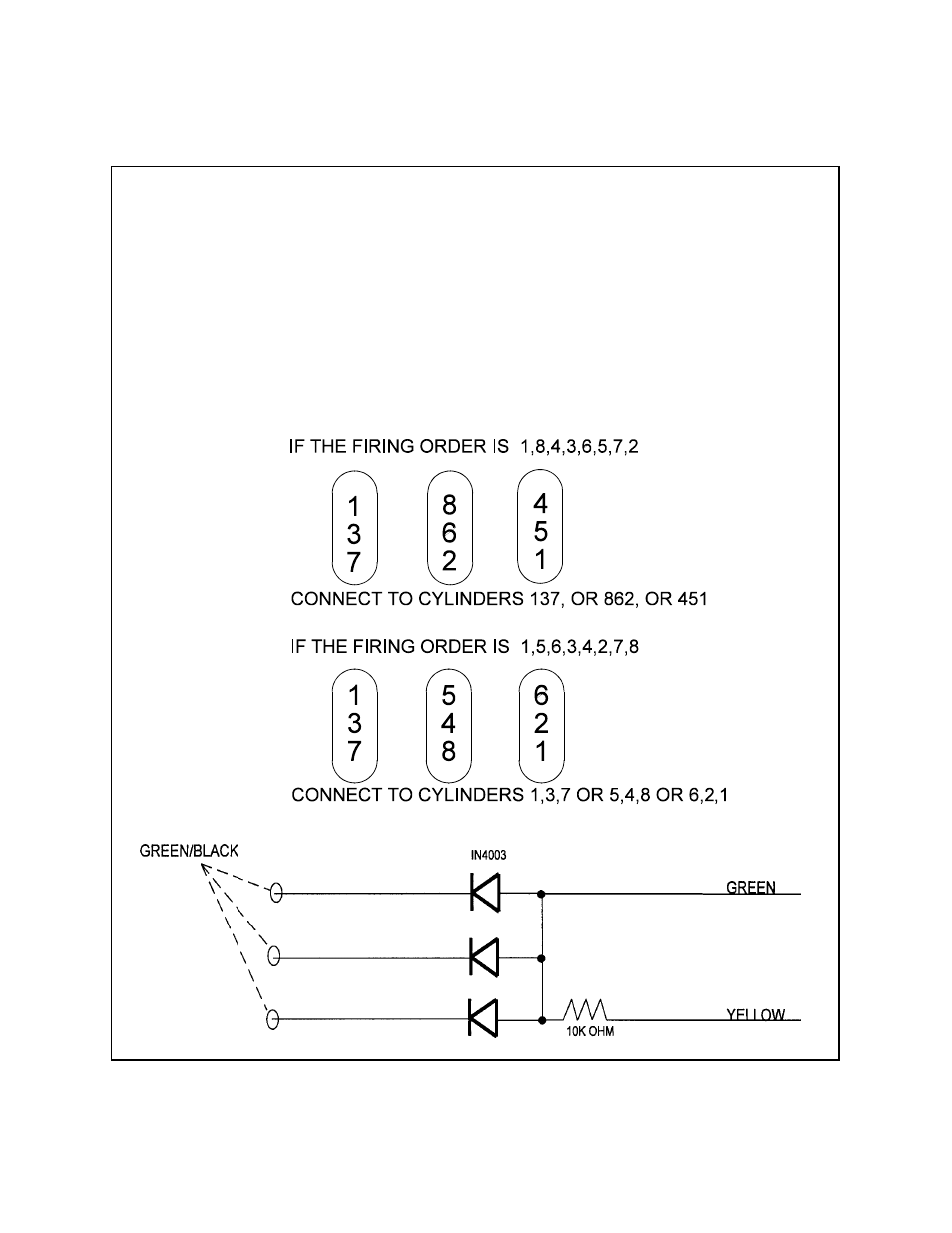 IF THE FIRING ORDER IS 1,8,4,3,6,5,7,2

1
3
7

8
6
2

4
5
1

CONNECT TO CYLINDERS 137, OR 862, OR 451

IF THE FIRING ORDER IS 1,5,6,3,4,2,7,8

1
3
7

5
4
8

6
2
1

CONNECT TO CYLINDERS 1,3,7 OR 5,4,8 OR 6,2,1

GREEN/BLACK

IN4003

GREEN

10K OHM

YELLOW